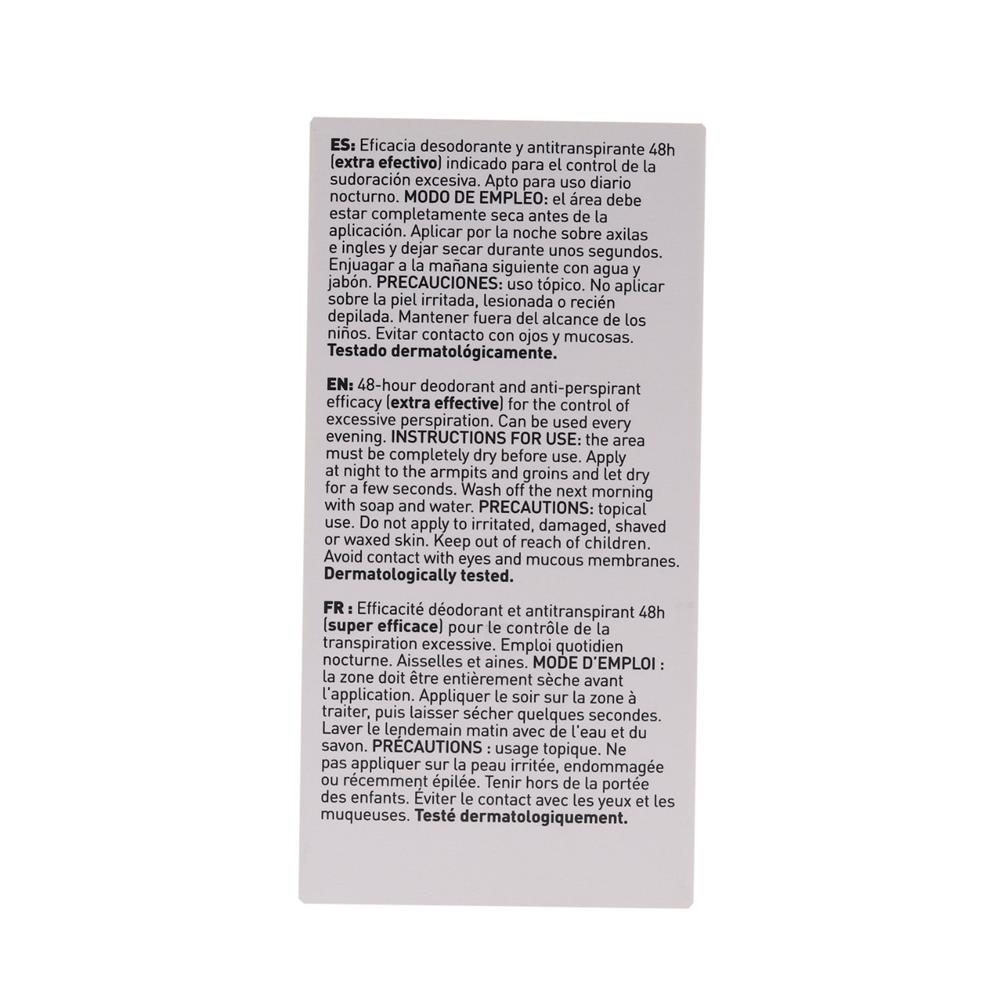 ES: Eficacia desodorante y antitranspirante 48h (extra efectivo) indicado para el control de la sudoración excesiva. Apto para uso diario nocturno. MODO DE EMPLEO: el área debe estar completamente seca antes de la aplicación. Aplicar por la noche sobre axilas e ingles y dejar secar durante unos segundos. Enjuagar a la mañana siguiente con agua y jabón. PRECAUCIONES: uso tópico. No aplicar sobre la piel irritada, lesionada o recién depilada. Mantener fuera del alcance de los niños. Evitar contacto con ojos y mucosas. Testado dermatológicamente.

EN: 48-hour deodorant and anti-perspirant efficacy (extra effective) for the control of excessive perspiration. Can be used every evening. INSTRUCTIONS FOR USE: the area must be completely dry before use. Apply at night to the armpits and groins and let dry for a few seconds. Wash off the next morning with soap and water. PRECAUTIONS: topical use. Do not apply to irritated, damaged, shaved or waxed skin. Keep out of reach of children. Avoid contact with eyes and mucous membranes. Dermatologically tested.

FR : Efficacité déodorant et antitranspirant 48h (super efficace) pour le contrôle de la transpiration excessive. Emploi quotidien nocturne. Aisselles et aines. MODE D'EMPLOI : la zone doit être entièrement sèche avant l'application. Appliquer le soir sur la zone à traiter, puis laisser sécher quelques secondes. Laver le lendemain matin avec de l'eau et du savon. PRÉCAUTIONS : usage topique. Ne pas appliquer sur la peau irritée, endommagée ou récemment épilée. Tenir hors de la portée des enfants. Éviter le contact avec les yeux et les muqueuses. Testé dermatologiquement.